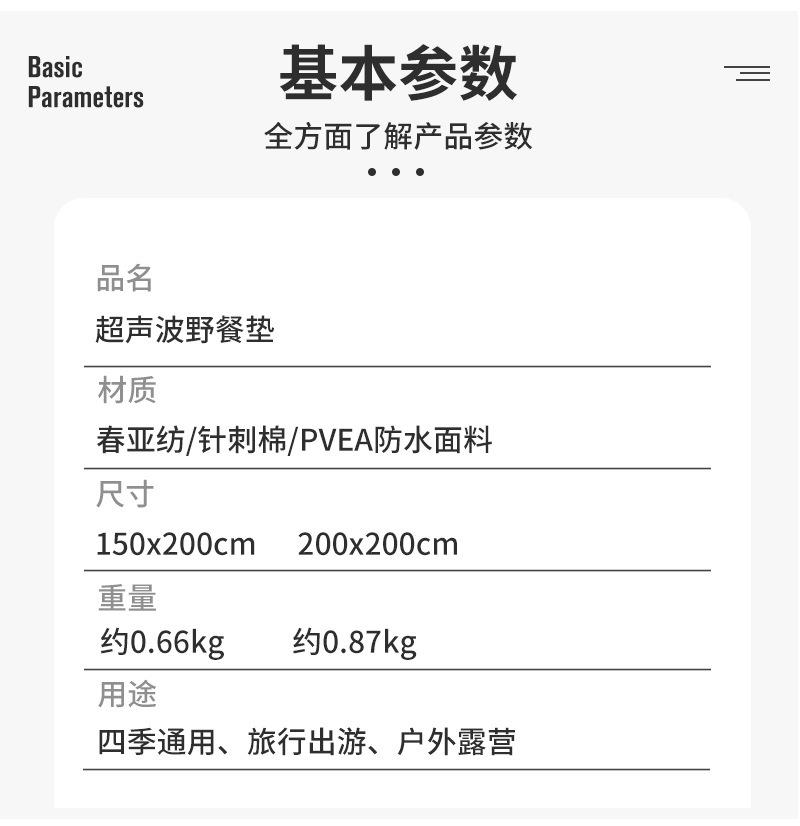 Basic
Parameters

基本参数

全方面了解产品参数

品名
超声波野餐垫

材质
春亚纺/针刺棉/PVEA防水面料

尺寸
150x200cm 200x200cm

重量
约0.66kg 约0.87kg

用途
四季通用、旅行出游、户外露营